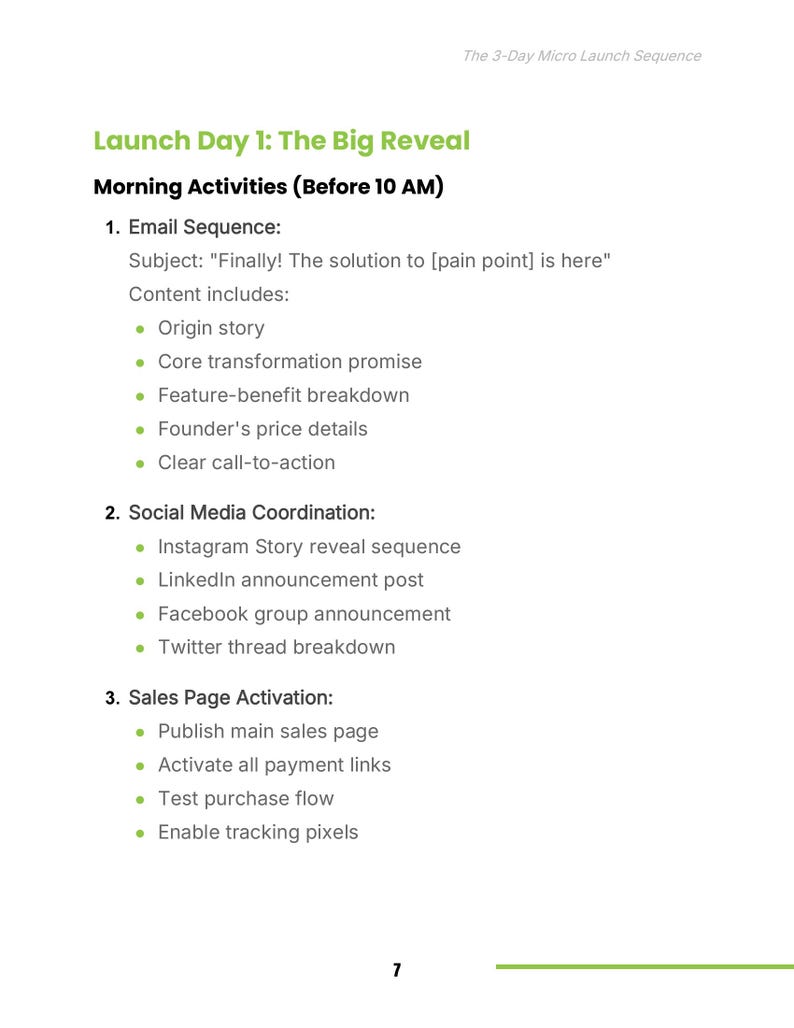 The 3-Day Micro Launch Sequence

Launch Day 1: The Big Reveal

Morning Activities (Before 10 AM)

1. Email Sequence:
Subject: "Finally! The solution to [pain point] is here"
Content includes:
- Origin story
- Core transformation promise
- Feature-benefit breakdown
- Founder's price details
- Clear call-to-action

2. Social Media Coordination:
- Instagram Story reveal sequence
- LinkedIn announcement post
- Facebook group announcement
- Twitter thread breakdown

3. Sales Page Activation:
- Publish main sales page
- Activate all payment links
- Test purchase flow
- Enable tracking pixels

7